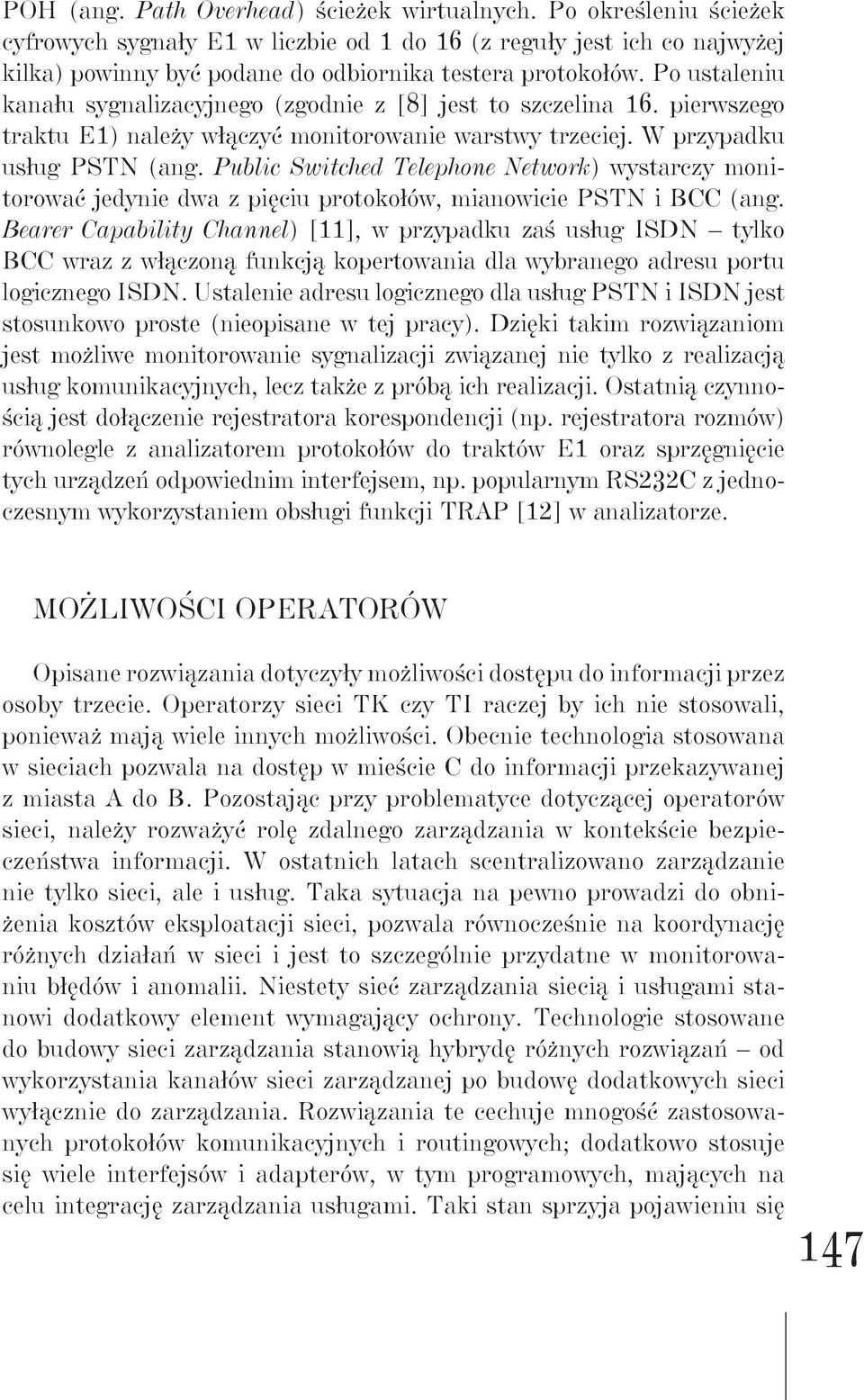 POH (ang. Path Overhead) ścieżek wirtualnych. Po określeniu ścieżek cyfrowych sygnały E1 w liczbie od 1 do 16 (z reguły jest ich co najwyżej kilka) powinny być podane do odbiornika testera protokołów. Po ustaleniu kanału sygnalizacyjnego (zgodnie z [8] jest to szczelina 16. pierwszego traktu E1) należy włączyć monitorowanie warstwy trzeciej. W przypadku usług PSTN (ang. Public Switched Telephone Network) wystarczy monitorować jedynie dwa z pięciu protokołów, mianowicie PSTN i BCC (ang. Bearer Capability Channel) [11], w przypadku zaś usług ISDN – tylko BCC wraz z włączoną funkcją kopertowania dla wybranego adresu portu logicznego ISDN. Ustalenie adresu logicznego dla usług PSTN i ISDN jest stosunkowo proste (nieopisane w tej pracy). Dzięki takim rozwiązaniom jest możliwe monitorowanie sygnalizacji związanej nie tylko z realizacją usług komunikacyjnych, lecz także z próbą ich realizacji. Ostatnią czynnością jest dołączenie rejestratora korespondencji (np. rejestratora rozmów) równolegle z analizatorem protokołów do traktów E1 oraz sprzęgnięcie tych urządzeń odpowiednim interfejsem, np. popularnym RS232C z jednoczesnym wykorzystaniem obsługi funkcji TRAP [12] w analizatorze.

MOŻLIWOŚCI OPERATORÓW

Opisane rozwiązania dotyczyły możliwości dostępu do informacji przez osoby trzecie. Operatorzy sieci TK czy TI raczej by ich nie stosowali, ponieważ mają wiele innych możliwości. Obecnie technologia stosowana w sieciach pozwala na dostęp w mieście C do informacji przekazywanej z miasta A do B. Pozostając przy problematyce dotyczącej operatorów sieci, należy rozważyć rolę zdalnego zarządzania w kontekście bezpieczeństwa informacji. W ostatnich latach scentralizowano zarządzanie nie tylko sieci, ale i usług. Taka sytuacja na pewno prowadzi do obniżenia kosztów eksploatacji sieci, pozwala równocześnie na koordynację różnych działań w sieci i jest to szczególnie przydatne w monitorowaniu błędów i anomalii. Niestety sieć zarządzania siecią i usługami stanowi dodatkowy element wymagający ochrony. Technologie stosowane do budowy sieci zarządzania stanowią hybrydę różnych rozwiązań – od wykorzystania kanałów sieci zarządzanej po budowę dodatkowych sieci wyłącznie do zarządzania. Rozwiązania te cechuje mnogość zastosowanych protokołów komunikacyjnych i routingowych; dodatkowo stosuje się wiele interfejsów i adapterów, w tym programowych, mających na celu integrację zarządzania usługami. Taki stan sprzyja pojawieniu się

147